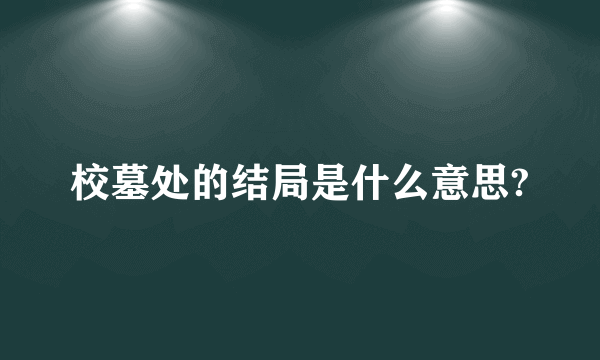 校墓处的结局是什么意思?